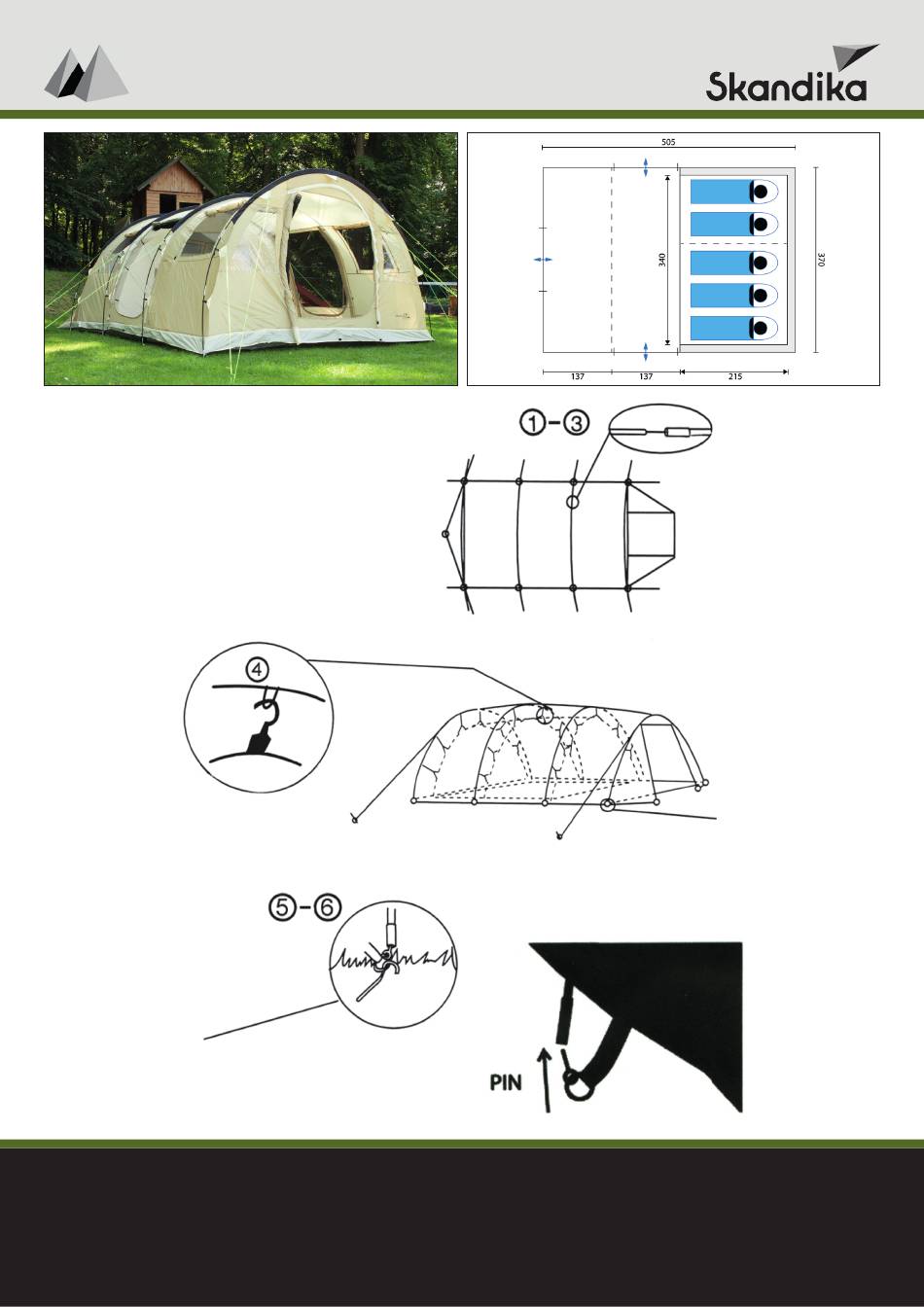 Skandika

505

340

370

137

137

215

①-③

④

⑤-⑥

PIN